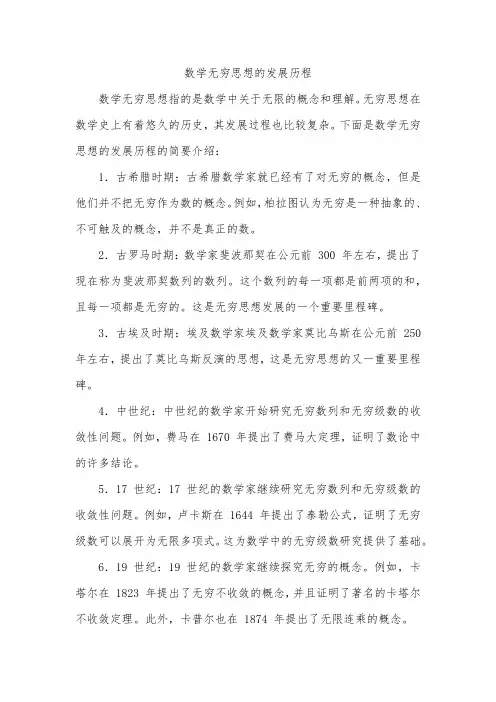 数学无穷思想的发展历程

数学无穷思想指的是数学中关于无限的概念和理解。无穷思想在数学史上有着悠久的历史，其发展过程也比较复杂。下面是数学无穷思想的发展历程的简要介绍：

1. 古希腊时期：古希腊数学家就已经有了对无穷的概念，但是他们并不把无穷作为数的概念。例如，柏拉图认为无穷是一种抽象的、不可触及的概念，并不是真正的数。

2. 古罗马时期：数学家斐波那契在公元前 300 年左右，提出了现在称为斐波那契数列的数列。这个数列的每一项都是前两项的和，且每一项都是无穷的。这是无穷思想发展的一个重要里程碑。

3. 古埃及时期：埃及数学家埃及数学家莫比乌斯在公元前 250 年左右，提出了莫比乌斯反演的思想，这是无穷思想的又一重要里程碑。

4. 中世纪：中世纪的数学家开始研究无穷数列和无穷级数的收敛性问题。例如，费马在 1670 年提出了费马大定理，证明了数论中的许多结论。

5. 17 世纪：17 世纪的数学家继续研究无穷数列和无穷级数的收敛性问题。例如，卢卡斯在 1644 年提出了泰勒公式，证明了无穷级数可以展开为无限多项式。这为数学中的无穷级数研究提供了基础。

6. 19 世纪：19 世纪的数学家继续探究无穷的概念。例如，卡塔尔在 1823 年提出了无穷不收敛的概念，并且证明了著名的卡塔尔不收敛定理。此外，卡普尔也在 1874 年提出了无限连乘的概念。